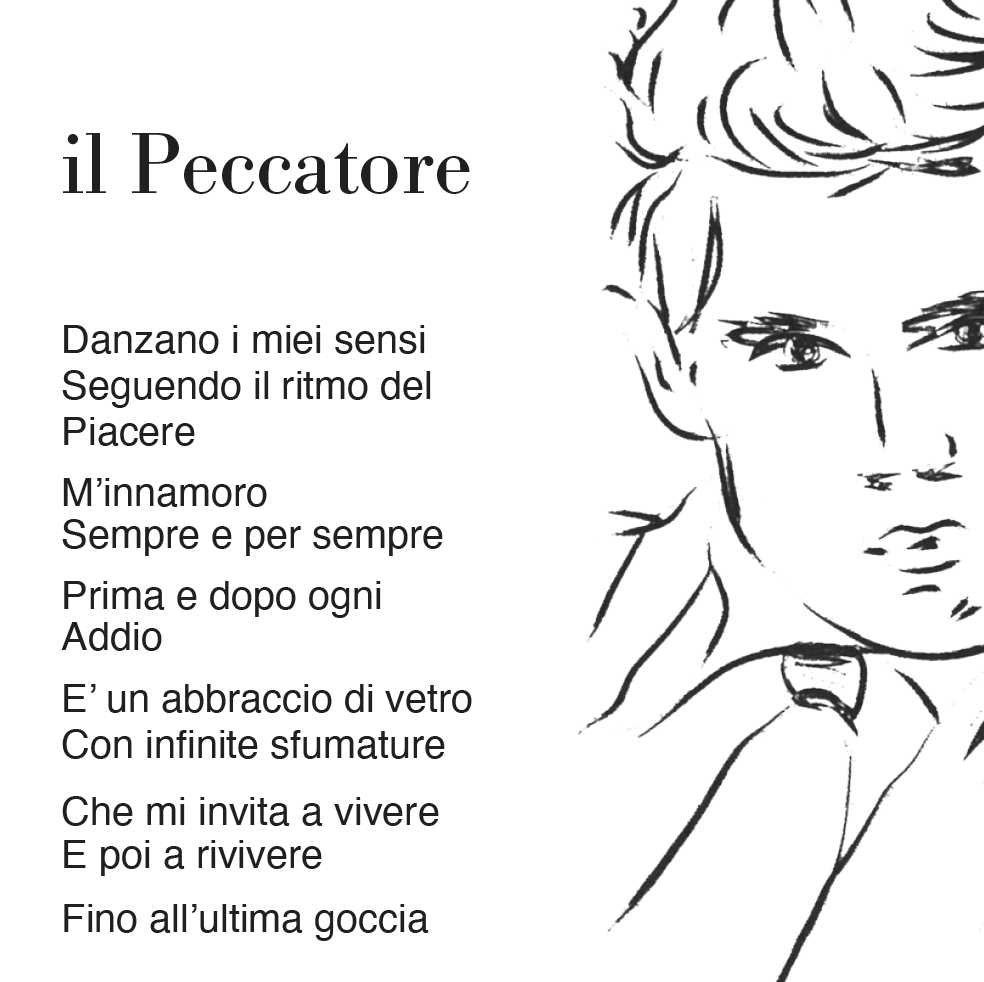 il Peccatore

Danzano i miei sensi
Seguendo il ritmo del
Piacere

M'innamoro
Sempre e per sempre

Prima e dopo ogni
Addio

E' un abbraccio di vetro
Con infinite sfumature

Che mi invita a vivere
E poi a rivivere

Fino all'ultima goccia